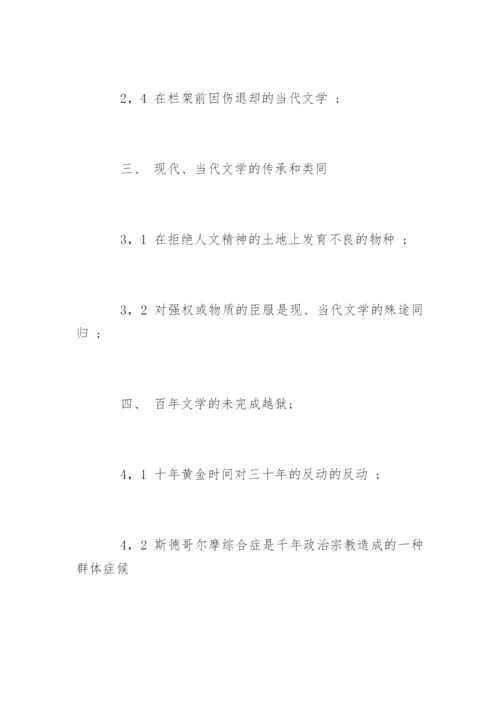 2，4 在栏架前因伤退却的当代文学 ；

三、 现代、当代文学的传承和类同

3，1 在拒绝人文精神的土地上发育不良的物种 ；

3，2 对强权或物质的臣服是现、当代文学的殊途同归 ；

四、 百年文学的未完成越狱；

4，1 十年黄金时间对三十年的反动的反动 ；

4，2 斯德哥尔摩综合症是千年政治宗教造成的一种群体症候